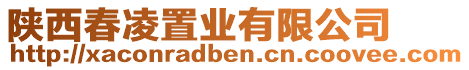 陕西春凌置业有限公司
http://xaconradben.cn.coovee.com